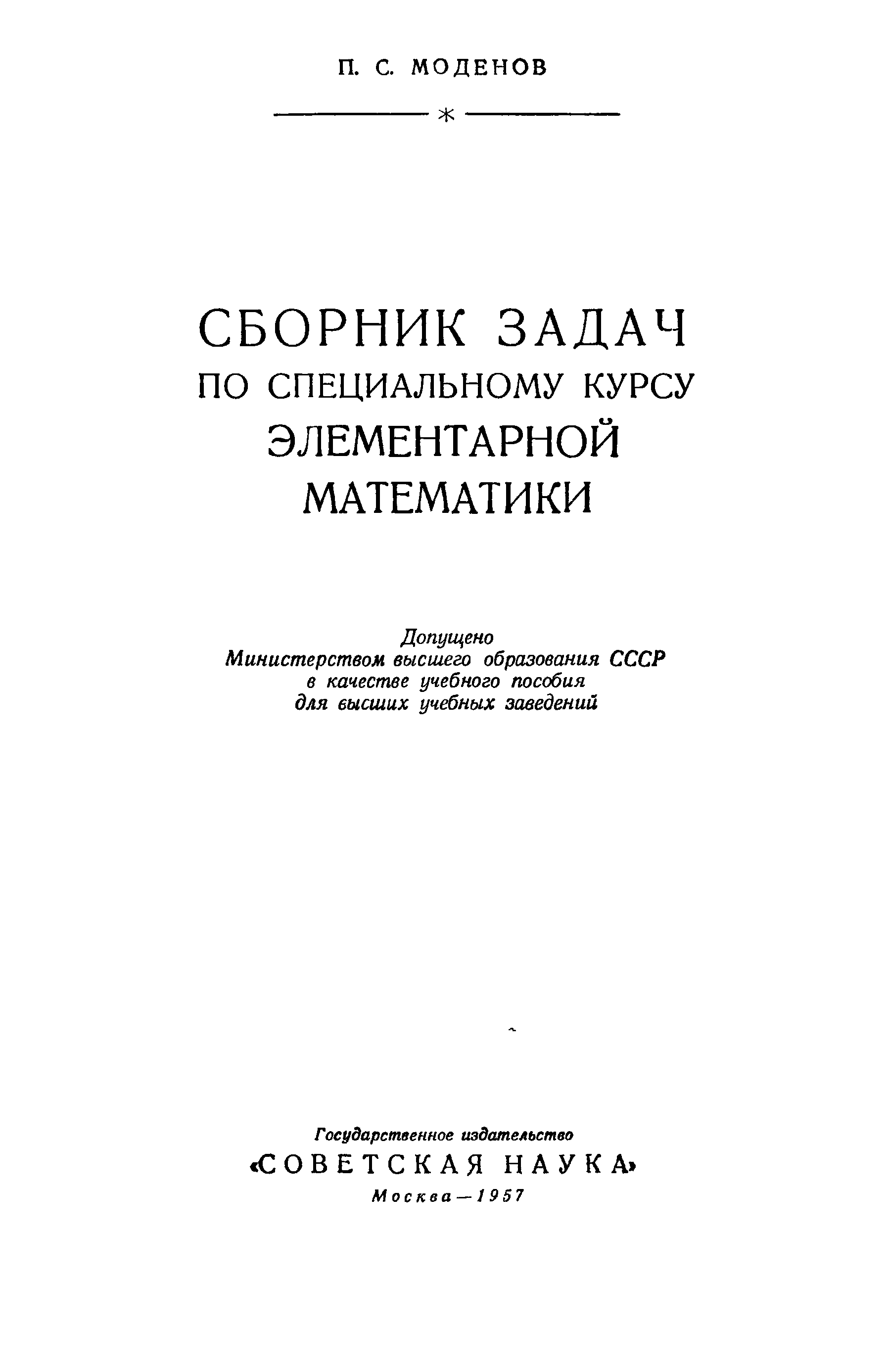 П. С. МОДЕНОВ

*

СБОРНИК ЗАДАЧ
ПО СПЕЦИАЛЬНОМУ КУРСУ
ЭЛЕМЕНТАРНОЙ
МАТЕМАТИКИ

Допущено
Министерством высшего образования СССР
в качестве учебного пособия
для высших учебных заведений

Государственное издательство
«СОВЕТСКАЯ НАУКА»
Москва — 1957